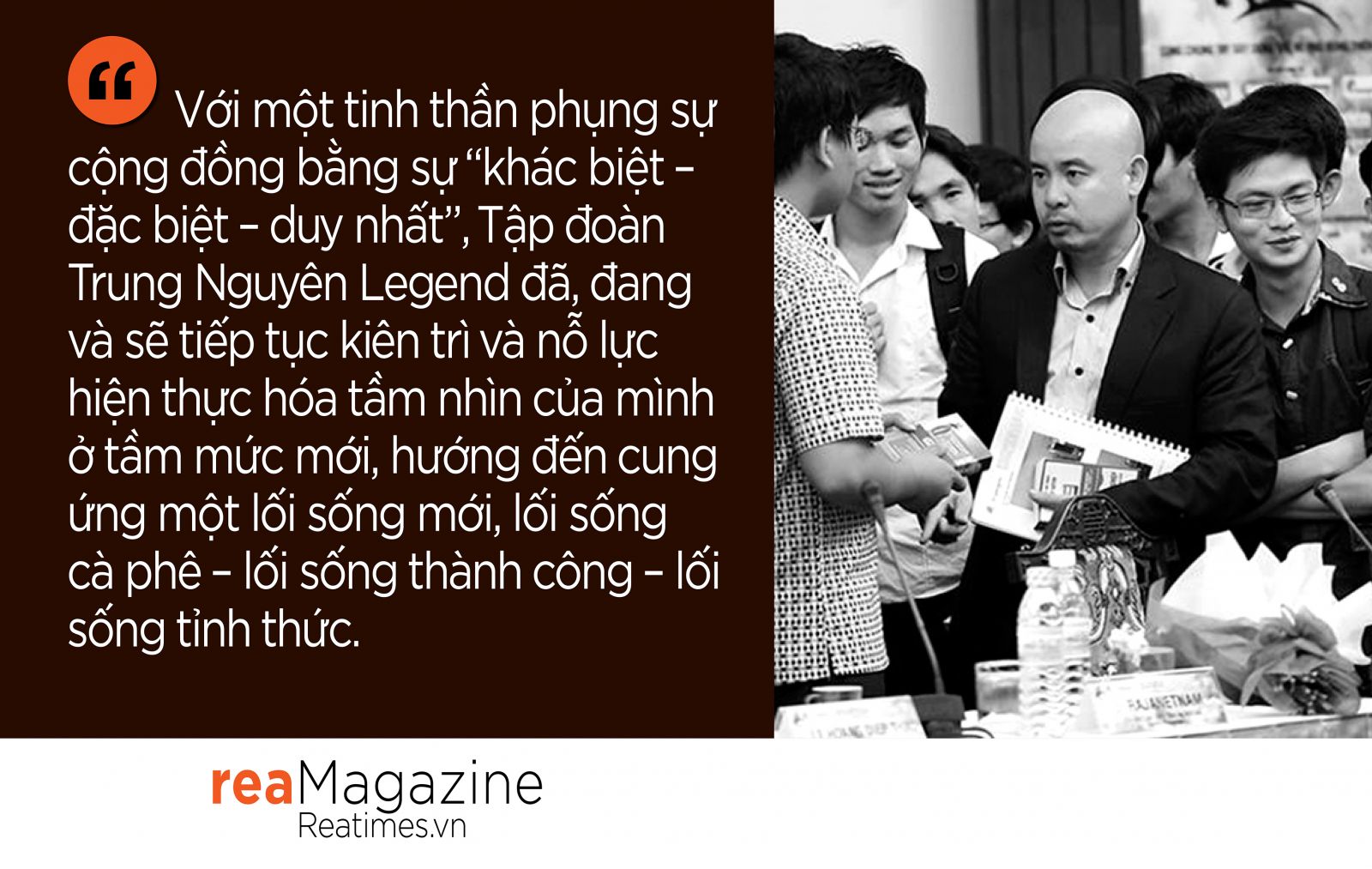 “ Với một tinh thần phụng sự cộng đồng bằng sự “khác biệt – đặc biệt – duy nhất”, Tập đoàn Trung Nguyên Legend đã, đang và sẽ tiếp tục kiên trì và nỗ lực hiện thực hóa tầm nhìn của mình ở tầm mức mới, hướng đến cung ứng một lối sống mới, lối sống cà phê – lối sống thành công – lối sống tỉnh thức.

reaMagazine
Reatimes.vn